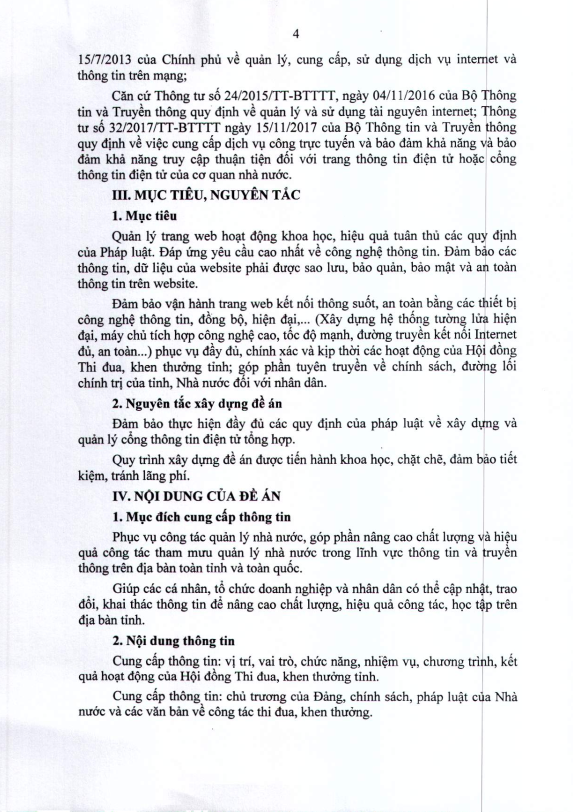 4

15/7/2013 của Chính phủ về quản lý, cung cấp, sử dụng dịch vụ internet và thông tin trên mạng;

Căn cứ Thông tư số 24/2015/TT-BTTTT, ngày 04/11/2016 của Bộ Thông tin và Truyền thông quy định về quản lý và sử dụng tài nguyên internet; Thông tư số 32/2017/TT-BTTTT ngày 15/11/2017 của Bộ Thông tin và Truyền thông quy định về việc cung cấp dịch vụ công trực tuyến và bảo đảm khả năng và bảo đảm khả năng truy cập thuận tiện đối với trang thông tin điện tử hoặc cổng thông tin điện tử của cơ quan nhà nước.

III. MỤC TIÊU, NGUYÊN TẮC

1. Mục tiêu

Quản lý trang web hoạt động khoa học, hiệu quả tuân thủ các quy định của Pháp luật. Đáp ứng yêu cầu cao nhất về công nghệ thông tin. Đảm bảo các thông tin, dữ liệu của website phải được sao lưu, bảo quản, bảo mật và an toàn thông tin trên website.

Đảm bảo vận hành trang web kết nối thông suốt, an toàn bằng các thiết bị công nghệ thông tin, đồng bộ, hiện đại,... (Xây dựng hệ thống tường lửa hiện đại, máy chủ tích hợp công nghệ cao, tốc độ mạnh, đường truyền kết nối Internet đủ, an toàn...) phục vụ đầy đủ, chính xác và kịp thời các hoạt động của Hội đồng Thi đua, khen thưởng tỉnh; góp phần tuyên truyền về chính sách, đường lối chính trị của tỉnh, Nhà nước đối với nhân dân.

2. Nguyên tắc xây dựng đề án

Đảm bảo thực hiện đầy đủ các quy định của pháp luật về xây dựng và quản lý cổng thông tin điện tử tổng hợp.

Quy trình xây dựng đề án được tiến hành khoa học, chặt chẽ, đảm bảo tiết kiệm, tránh lãng phí.

IV. NỘI DUNG CỦA ĐỀ ÁN

1. Mục đích cung cấp thông tin

Phục vụ công tác quản lý nhà nước, góp phần nâng cao chất lượng và hiệu quả công tác tham mưu quản lý nhà nước trong lĩnh vực thông tin và truyền thông trên địa bàn toàn tỉnh và toàn quốc.

Giúp các cá nhân, tổ chức doanh nghiệp và nhân dân có thể cập nhật, trao đổi, khai thác thông tin để nâng cao chất lượng, hiệu quả công tác, học tập trên địa bàn tỉnh.

2. Nội dung thông tin

Cung cấp thông tin: vị trí, vai trò, chức năng, nhiệm vụ, chương trình, kết quả hoạt động của Hội đồng Thi đua, khen thưởng tỉnh.

Cung cấp thông tin: chủ trương của Đảng, chính sách, pháp luật của Nhà nước và các văn bản về công tác thi đua, khen thưởng.